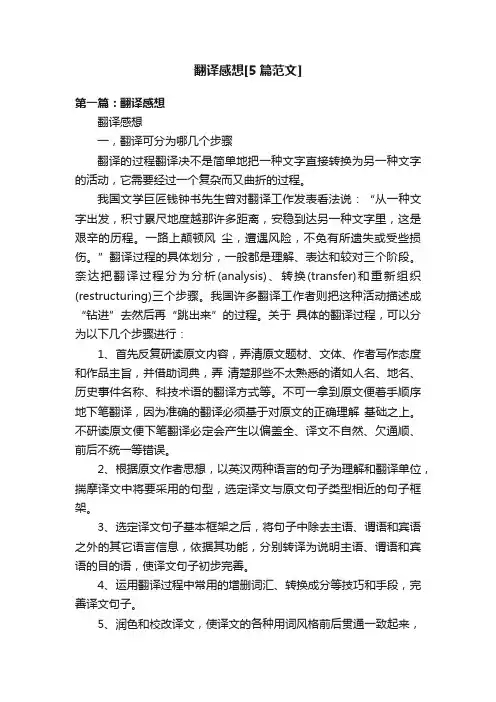 翻译感想[5篇范文]

第一篇：翻译感想

翻译感想

一，翻译可分为哪几个步骤

翻译的过程翻译决不是简单地把一种文字直接转换为另一种文字的活动，它需要经过一个复杂而又曲折的过程。

我国文学巨匠钱钟书先生曾对翻译工作发表看法说：“从一种文字出发，积寸累尺地度越那许多距离，安稳到达另一种文字里，这是艰辛的历程。一路上颠顿风 尘，遭遇风险，不免有所遗失或受些损伤。”翻译过程的具体划分，一般都是理解、表达和较对三个阶段。奈达把翻译过程分为分析(analysis)、转换(transfer)和重新组织(restructuring)三个步骤。我国许多翻译工作者则把这种活动描述成“钻进”去然后再“跳出来”的过程。关于 具体的翻译过程，可以分为以下几个步骤进行：

1、首先反复研读原文内容，弄清原文题材、文体、作者写作态度和作品主旨，并借助词典，弄 清楚那些不太熟悉的诸如人名、地名、历史事件名称、科技术语的翻译方式等。不可一拿到原文便着手顺序地下笔翻译，因为准确的翻译必须基于对原文的正确理解 基础之上。不研读原文便下笔翻译必定会产生以偏盖全、译文不自然、欠通顺、前后不统一等错误。

2、根据原文作者思想，以英汉两种语言的句子为理解和翻译单位，揣摩译文中将要采用的句型，选定译文与原文句子类型相近的句子框架。

3、选定译文句子基本框架之后，将句子中除去主语、谓语和宾语之外的其它语言信息，依据其功能，分别转译为说明主语、谓语和宾语的目的语，使译文句子初步完善。

4、运用翻译过程中常用的增删词汇、转换成分等技巧和手段，完善译文句子。

5、润色和校改译文，使译文的各种用词风格前后贯通一致起来，